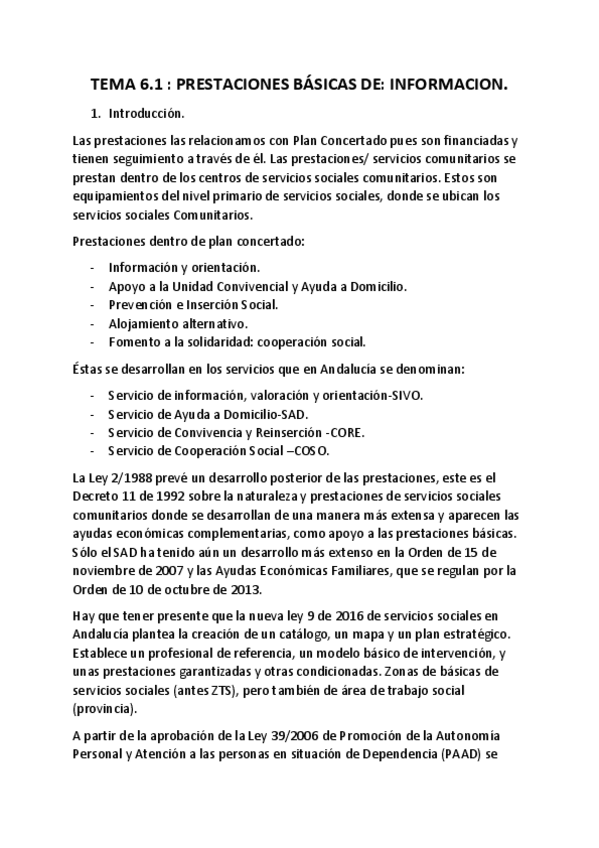 TEMA 6.1 : PRESTACIONES BÁSICAS DE: INFORMACION.

1. Introducción.

Las prestaciones las relacionamos con Plan Concertado pues son financiadas y tienen seguimiento a través de él. Las prestaciones/ servicios comunitarios se prestan dentro de los centros de servicios sociales comunitarios. Estos son equipamientos del nivel primario de servicios sociales, donde se ubican los servicios sociales Comunitarios.

Prestaciones dentro de plan concertado:

- Información y orientación.
- Apoyo a la Unidad Convivencial y Ayuda a Domicilio.
- Prevención e Inserción Social.
- Alojamiento alternativo.
- Fomento a la solidaridad: cooperación social.

Éstas se desarrollan en los servicios que en Andalucía se denominan:

- Servicio de información, valoración y orientación-SIVO.
- Servicio de Ayuda a Domicilio-SAD.
- Servicio de Convivencia y Reinserción -CORE.
- Servicio de Cooperación Social –COSO.

La Ley 2/1988 prevé un desarrollo posterior de las prestaciones, este es el Decreto 11 de 1992 sobre la naturaleza y prestaciones de servicios sociales comunitarios donde se desarrollan de una manera más extensa y aparecen las ayudas económicas complementarias, como apoyo a las prestaciones básicas. Sólo el SAD ha tenido aún un desarrollo más extenso en la Orden de 15 de noviembre de 2007 y las Ayudas Económicas Familiares, que se regulan por la Orden de 10 de octubre de 2013.

Hay que tener presente que la nueva ley 9 de 2016 de servicios sociales en Andalucía plantea la creación de un catálogo, un mapa y un plan estratégico. Establece un profesional de referencia, un modelo básico de intervención, y unas prestaciones garantizadas y otras condicionadas. Zonas de básicas de servicios sociales (antes ZTS), pero también de área de trabajo social (provincia).

A partir de la aprobación de la Ley 39/2006 de Promoción de la Autonomía Personal y Atención a las personas en situación de Dependencia (PAAD) se